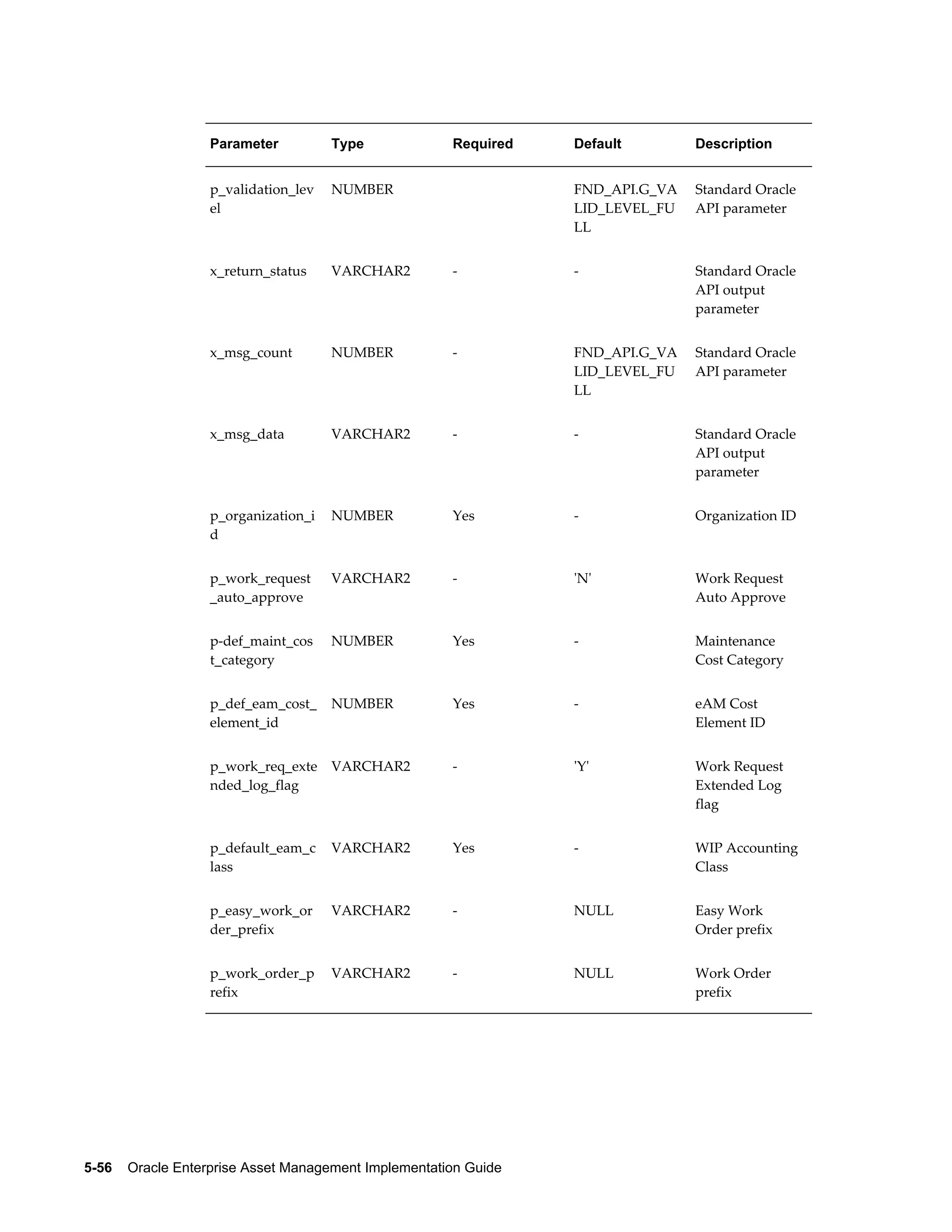 | Parameter | Type | Required | Default | Description |
|---|---|---|---|---|
| p_validation_level | NUMBER | | FND_API.G_VALID_LEVEL_FULL | Standard Oracle API parameter |
| x_return_status | VARCHAR2 | - | - | Standard Oracle API output parameter |
| x_msg_count | NUMBER | - | FND_API.G_VALID_LEVEL_FULL | Standard Oracle API parameter |
| x_msg_data | VARCHAR2 | - | - | Standard Oracle API output parameter |
| p_organization_id | NUMBER | Yes | - | Organization ID |
| p_work_request_auto_approve | VARCHAR2 | - | 'N' | Work Request Auto Approve |
| p-def_maint_cost_category | NUMBER | Yes | - | Maintenance Cost Category |
| p_def_eam_cost_element_id | NUMBER | Yes | - | eAM Cost Element ID |
| p_work_req_extended_log_flag | VARCHAR2 | - | 'Y' | Work Request Extended Log flag |
| p_default_eam_class | VARCHAR2 | Yes | - | WIP Accounting Class |
| p_easy_work_order_prefix | VARCHAR2 | - | NULL | Easy Work Order prefix |
| p_work_order_prefix | VARCHAR2 | - | NULL | Work Order prefix |

5-56 Oracle Enterprise Asset Management Implementation Guide